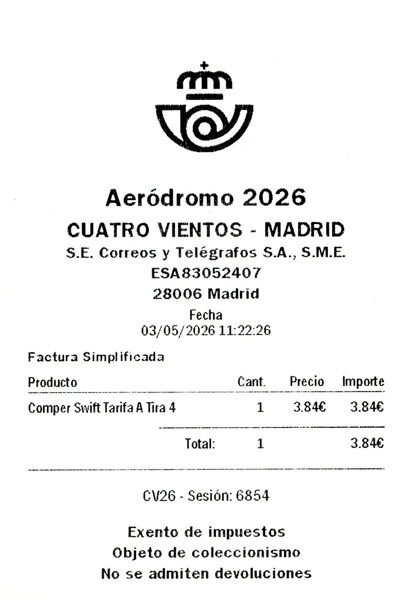 Aeródromo 2026
CUATRO VIENTOS - MADRID
S.E. Correos y Telégrafos S.A., S.M.E.
ESA83052407
28006 Madrid
Fecha
03/05/2026 11:22:26

Factura Simplificada

| Producto | Cant. | Precio | Importe |
|---|---|---|---|
| Comper Swift Tarifa A Tira 4 | 1 | 3.84€ | 3.84€ |
| Total: | 1 | | 3.84€ |

CV26 - Sesión: 6854

Exento de impuestos
Objeto de coleccionismo
No se admiten devoluciones